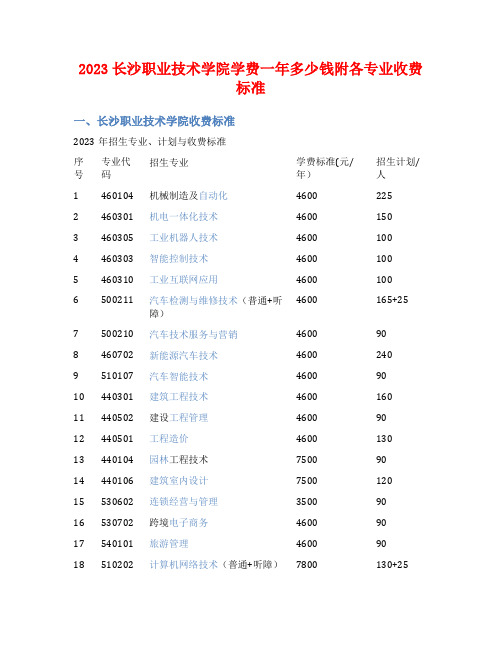 2023 长沙职业技术学院学费一年多少钱附各专业收费标准

一、长沙职业技术学院收费标准

2023 年招生专业、计划与收费标准

| 序号 | 专业代码 | 招生专业 | 学费标准(元/年) | 招生计划/人 |
|---|---|---|---|---|
| 1 | 460104 | 机械制造及自动化 | 4600 | 225 |
| 2 | 460301 | 机电一体化技术 | 4600 | 150 |
| 3 | 460305 | 工业机器人技术 | 4600 | 100 |
| 4 | 460303 | 智能控制技术 | 4600 | 100 |
| 5 | 460310 | 工业互联网应用 | 4600 | 100 |
| 6 | 500211 | 汽车检测与维修技术（普通+听障） | 4600 | 165+25 |
| 7 | 500210 | 汽车技术服务与营销 | 4600 | 90 |
| 8 | 460702 | 新能源汽车技术 | 4600 | 240 |
| 9 | 510107 | 汽车智能技术 | 4600 | 90 |
| 10 | 440301 | 建筑工程技术 | 4600 | 160 |
| 11 | 440502 | 建设工程管理 | 4600 | 90 |
| 12 | 440501 | 工程造价 | 4600 | 130 |
| 13 | 440104 | 园林工程技术 | 7500 | 90 |
| 14 | 440106 | 建筑室内设计 | 7500 | 120 |
| 15 | 530602 | 连锁经营与管理 | 3500 | 90 |
| 16 | 530702 | 跨境电子商务 | 4600 | 90 |
| 17 | 540101 | 旅游管理 | 4600 | 90 |
| 18 | 510202 | 计算机网络技术（普通+听障） | 7800 | 130+25 |